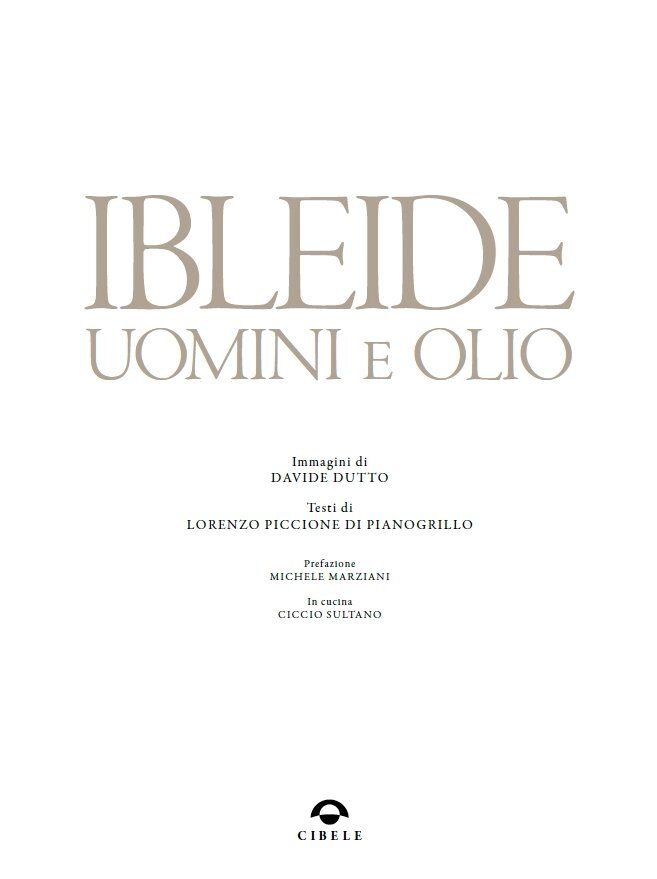 IBLEIDE
UOMINI E OLIO

Immagini di
DAVIDE DUTTO

Testi di
LORENZO PICCIONE DI PIANOGRILLO

Prefazione
MICHELE MARZIANI

In cucina
CICCIO SULTANO

CIBELE